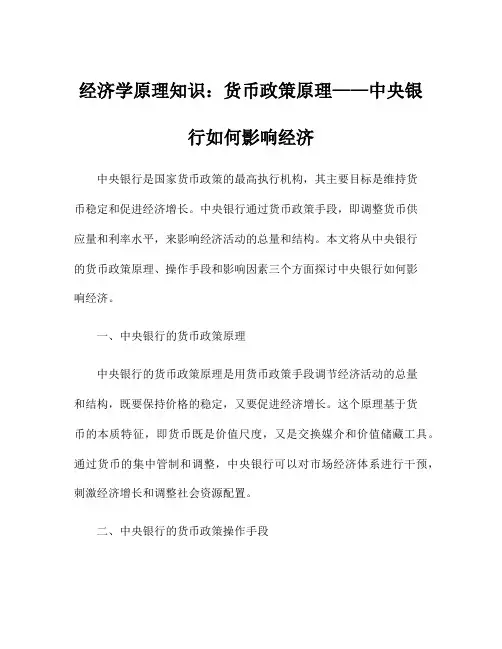 经济学原理知识：货币政策原理——中央银行如何影响经济

中央银行是国家货币政策的最高执行机构，其主要目标是维持货币稳定和促进经济增长。中央银行通过货币政策手段，即调整货币供应量和利率水平，来影响经济活动的总量和结构。本文将从中央银行的货币政策原理、操作手段和影响因素三个方面探讨中央银行如何影响经济。

一、中央银行的货币政策原理

中央银行的货币政策原理是用货币政策手段调节经济活动的总量和结构，既要保持价格的稳定，又要促进经济增长。这个原理基于货币的本质特征，即货币既是价值尺度，又是交换媒介和价值储藏工具。通过货币的集中管制和调整，中央银行可以对市场经济体系进行干预，刺激经济增长和调整社会资源配置。

二、中央银行的货币政策操作手段